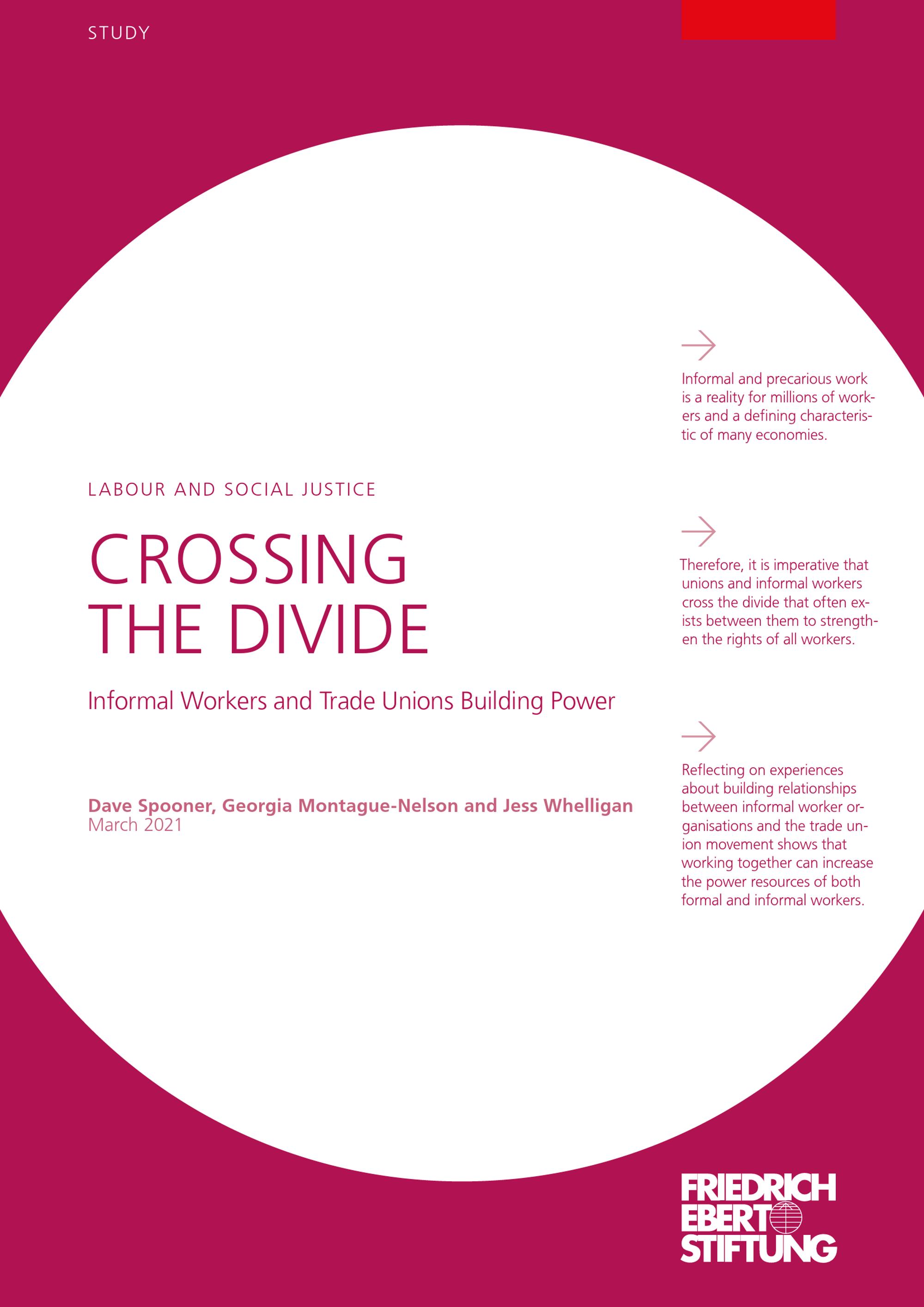 STUDY

LABOUR AND SOCIAL JUSTICE

CROSSING
THE DIVIDE

Informal Workers and Trade Unions Building Power

Dave Spooner, Georgia Montague-Nelson and Jess Whelligan
March 2021

→

Informal and precarious work is a reality for millions of workers and a defining characteristic of many economies.

→

Therefore, it is imperative that unions and informal workers cross the divide that often exists between them to strengthen the rights of all workers.

→

Reflecting on experiences about building relationships between informal worker organisations and the trade union movement shows that working together can increase the power resources of both formal and informal workers.

FRIEDRICH
EBERT
STIFTUNG